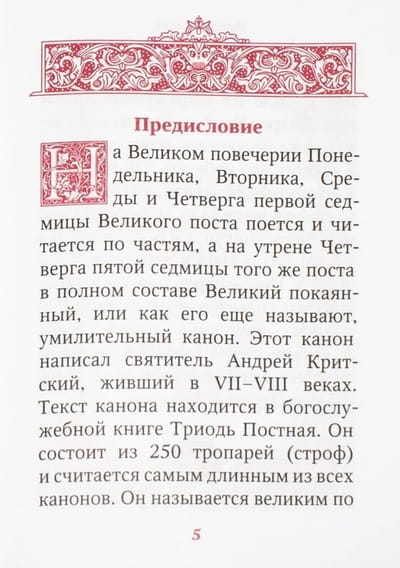 Предисловие

На Великом повечерии Понедельника, Вторника, Среды и Четверга первой седмицы Великого поста поется и читается по частям, а на утрене Четверга пятой седмицы того же поста в полном составе Великий покаянный, или как его еще называют, умилительный канон. Этот канон написал святитель Андрей Критский, живший в VII–VIII веках. Текст канона находится в богослужебной книге Триодь Постная. Он состоит из 250 тропарей (строф) и считается самым длинным из всех канонов. Он называется великим по

5